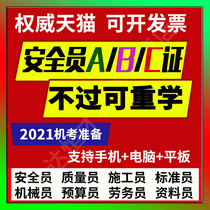 权威天猫 可开发票

安全员A/B/C证
不过可重学

2021机考准备

支持手机+电脑+平板

安全员 质量员 施工员 标准员
机械员 预算员 劳务员 资料员